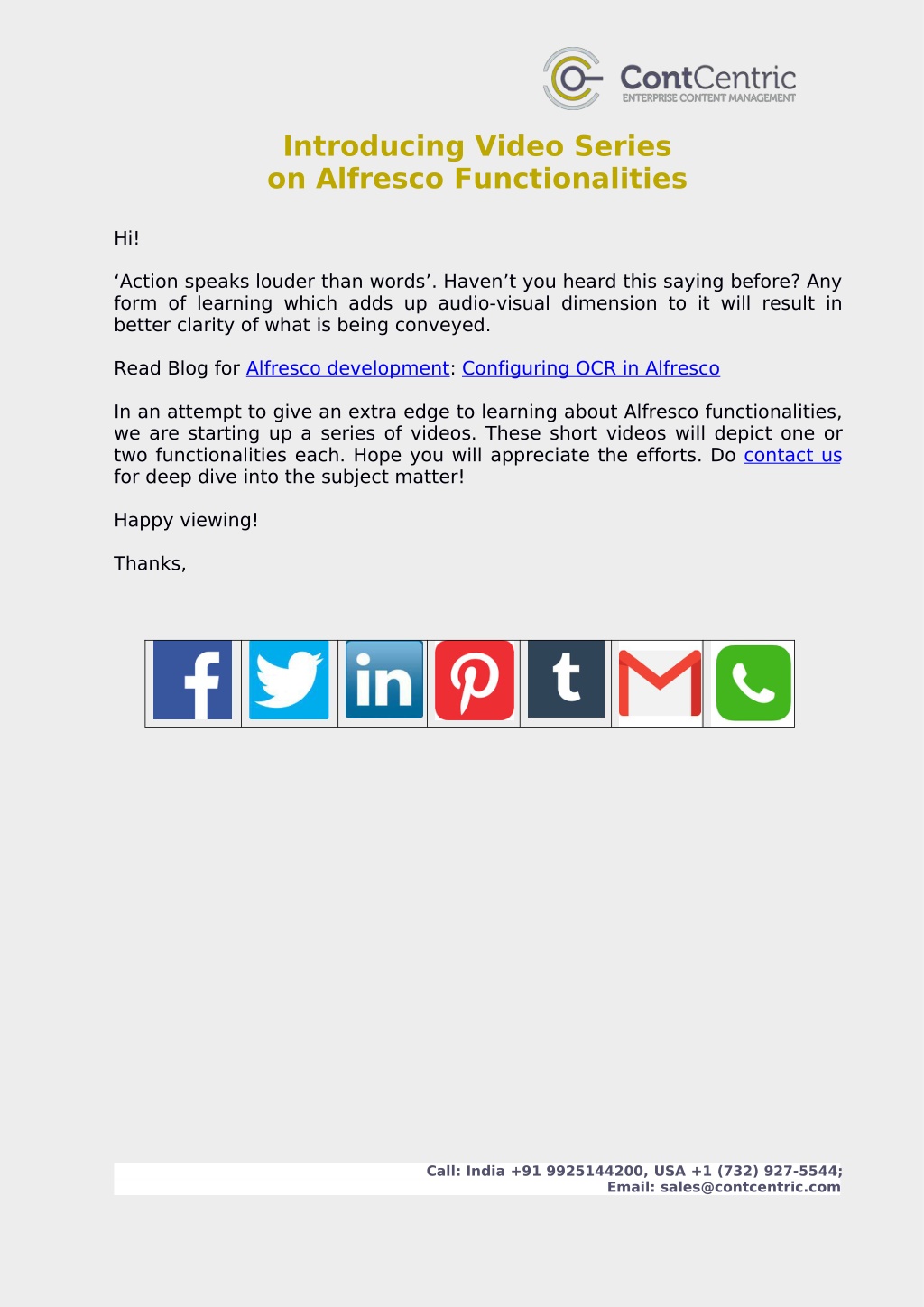 ContCentric
ENTERPRISE CONTENT MANAGEMENT

Introducing Video Series
on Alfresco Functionalities

Hi!

‘Action speaks louder than words’. Haven’t you heard this saying before? Any form of learning which adds up audio-visual dimension to it will result in better clarity of what is being conveyed.

Read Blog for Alfresco development: Configuring OCR in Alfresco

In an attempt to give an extra edge to learning about Alfresco functionalities, we are starting up a series of videos. These short videos will depict one or two functionalities each. Hope you will appreciate the efforts. Do contact us for deep dive into the subject matter!

Happy viewing!

Thanks,

f in t

Call: India +91 9925144200, USA +1 (732) 927-5544;
Email: sales@contcentric.com